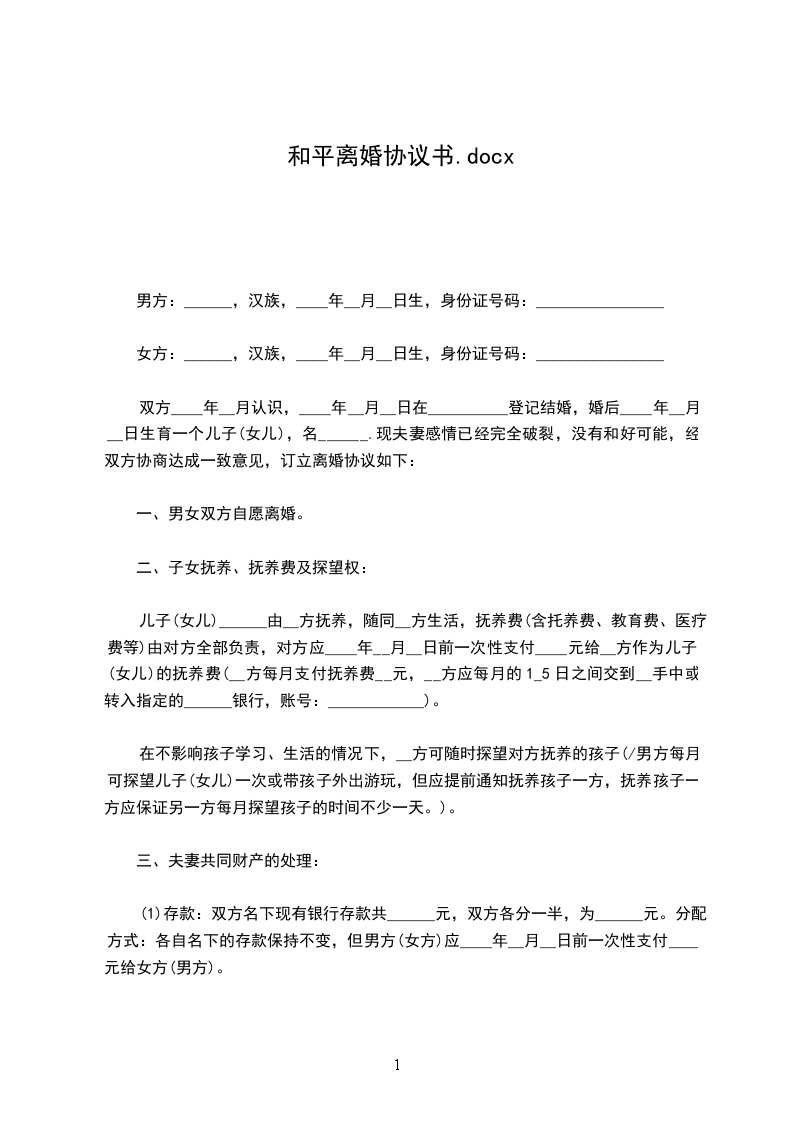 和平离婚协议书.docx

男方：______，汉族，____年__月__日生，身份证号码：________________

女方：______，汉族，____年__月__日生，身份证号码：________________

双方____年__月认识，____年__月__日在__________登记结婚，婚后____年__月__日生育一个儿子(女儿)，名______.现夫妻感情已经完全破裂，没有和好可能，经双方协商达成一致意见，订立离婚协议如下：

一、男女双方自愿离婚。

二、子女抚养、抚养费及探望权：

儿子(女儿)______由__方抚养，随同__方生活，抚养费(含托养费、教育费、医疗费等)由对方全部负责，对方应____年__月__日前一次性支付____元给__方作为儿子(女儿)的抚养费(__方每月支付抚养费__元，__方应每月的1_5日之间交到__手中或转入指定的______银行，账号：____________)。

在不影响孩子学习、生活的情况下，__方可随时探望对方抚养的孩子(/男方每月可探望儿子(女儿)一次或带孩子外出游玩，但应提前通知抚养孩子一方，抚养孩子一方应保证另一方每月探望孩子的时间不少一天。)。

三、夫妻共同财产的处理：

⑴存款：双方名下现有银行存款共______元，双方各分一半，为______元。分配方式：各自名下的存款保持不变，但男方(女方)应____年__月__日前一次性支付____元给女方(男方)。

1